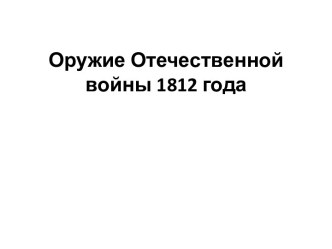 Оружие Отечественной войны 1812 года